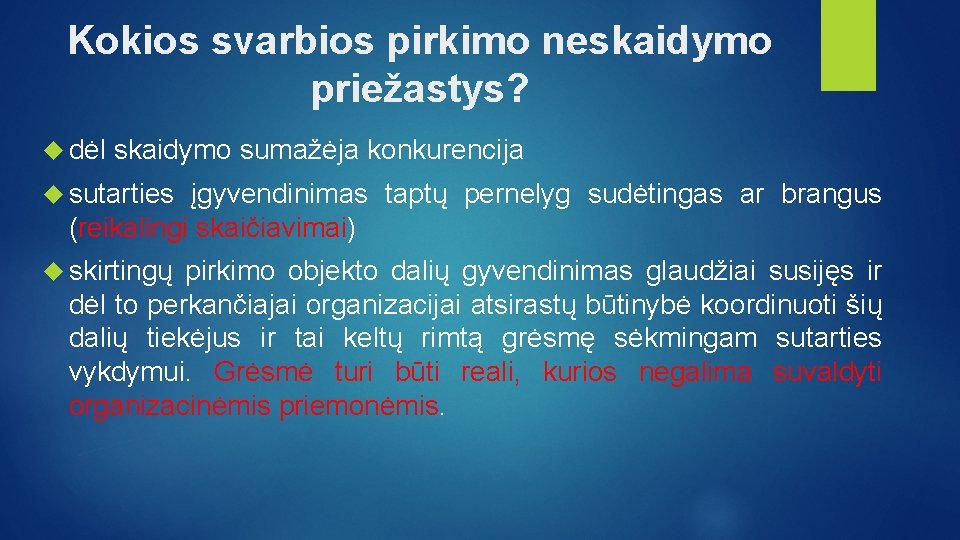 Kokios svarbios pirkimo neskaidymo priežastys?

dėl skaidymo sumažėja konkurencija

sutarties įgyvendinimas taptų pernelyg sudėtingas ar brangus (reikalingi skaičiavimai)

skirtingų pirkimo objekto dalių gyvendinimas glaudžiai susijęs ir dėl to perkančiajai organizacijai atsirastų būtinybė koordinuoti šių dalių tiekėjus ir tai keltų rimtą grėsmę sėkmingam sutarties vykdymui. Grėsmė turi būti reali, kurios negalima suvaldyti organizacinėmis priemonėmis.